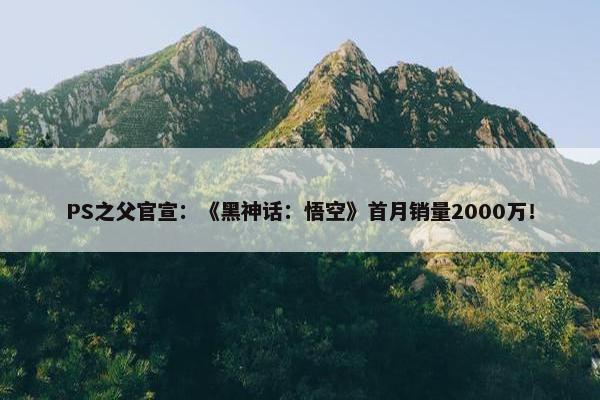 PS之父官宣：《黑神话：悟空》首月销量2000万！